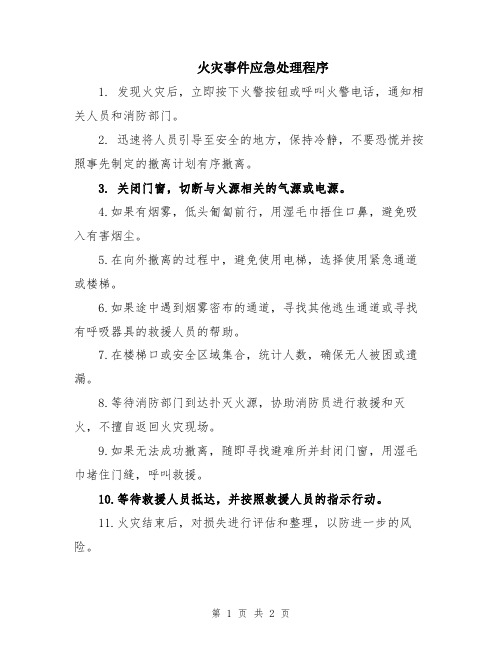 火灾事件应急处理程序

1. 发现火灾后，立即按下火警按钮或呼叫火警电话，通知相关人员和消防部门。

2. 迅速将人员引导至安全的地方，保持冷静，不要恐慌并按照事先制定的撤离计划有序撤离。

3. 关闭门窗，切断与火源相关的气源或电源。

4.如果有烟雾，低头匍匐前行，用湿毛巾捂住口鼻，避免吸入有害烟尘。

5.在向外撤离的过程中，避免使用电梯，选择使用紧急通道或楼梯。

6.如果途中遇到烟雾密布的通道，寻找其他逃生通道或寻找有呼吸器具的救援人员的帮助。

7.在楼梯口或安全区域集合，统计人数，确保无人被困或遗漏。

8.等待消防部门到达扑灭火源，协助消防员进行救援和灭火，不擅自返回火灾现场。

9.如果无法成功撤离，随即寻找避难所并封闭门窗，用湿毛巾堵住门缝，呼叫救援。

10.等待救援人员抵达，并按照救援人员的指示行动。

11.火灾结束后，对损失进行评估和整理，以防进一步的风险。

第 1 页 共 2 页